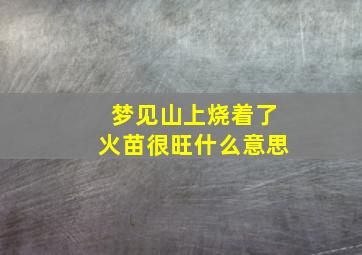 梦见山上烧着了
火苗很旺什么意思